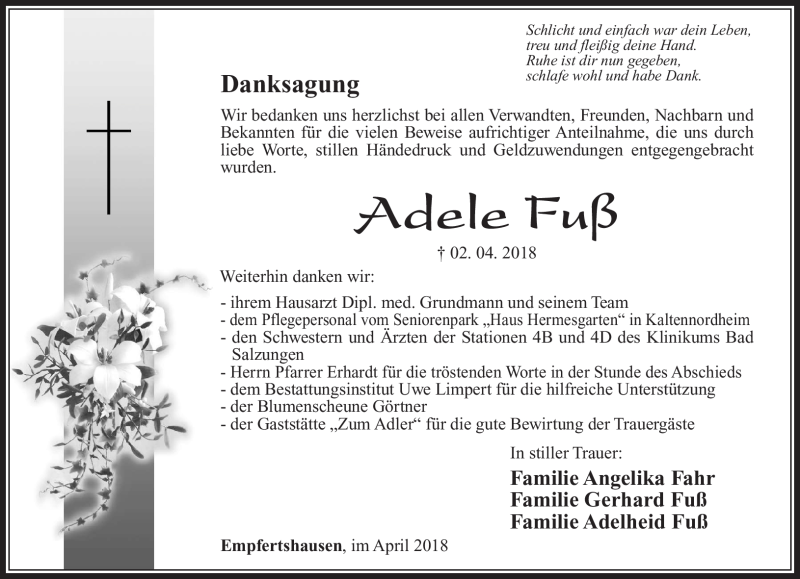 Schlicht und einfach war dein Leben,
treu und fleißig deine Hand.
Ruhe ist dir nun gegeben,
schlafe wohl und habe Dank.

Danksagung

Wir bedanken uns herzlichst bei allen Verwandten, Freunden, Nachbarn und Bekannten für die vielen Beweise aufrichtiger Anteilnahme, die uns durch liebe Worte, stillen Händedruck und Geldzuwendungen entgegengebracht wurden.

Adele Fuß

† 02. 04. 2018

Weiterhin danken wir:

- ihrem Hausarzt Dipl. med. Grundmann und seinem Team
- dem Pflegepersonal vom Seniorenpark „Haus Hermesgarten“ in Kaltennordheim
- den Schwestern und Ärzten der Stationen 4B und 4D des Klinikums Bad Salzungen
- Herrn Pfarrer Erhardt für die tröstenden Worte in der Stunde des Abschieds
- dem Bestattungsinstitut Uwe Limpert für die hilfreiche Unterstützung
- der Blumenscheune Görtner
- der Gaststätte „Zum Adler“ für die gute Bewirtung der Trauergäste

In stiller Trauer:

Familie Angelika Fahr
Familie Gerhard Fuß
Familie Adelheid Fuß

Empfertshausen, im April 2018